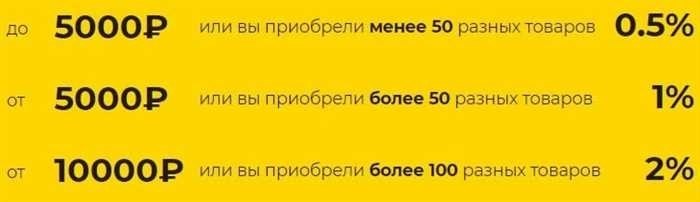 до 5000₽ или вы приобрели менее 50 разных товаров 0.5%

от 5000₽ или вы приобрели более 50 разных товаров 1%

от 10000₽ или вы приобрели более 100 разных товаров 2%